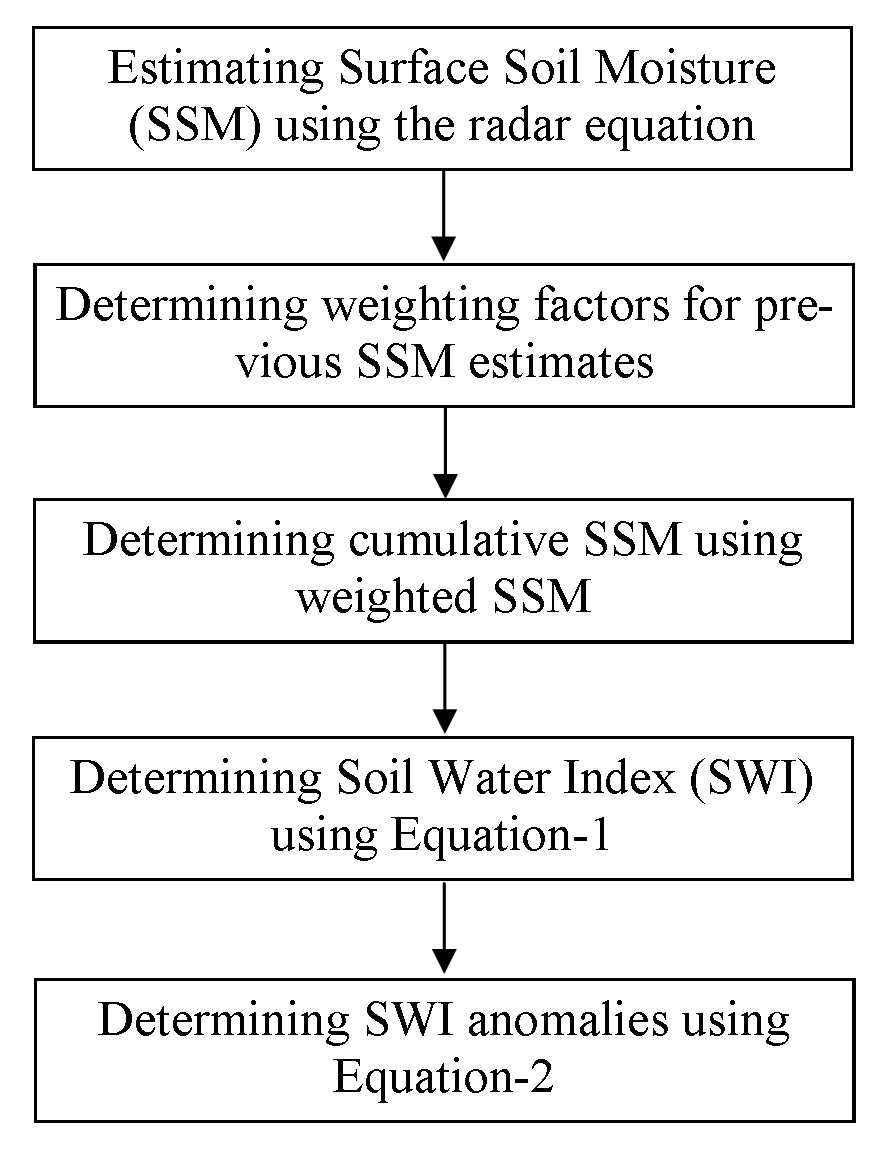 Estimating Surface Soil Moisture (SSM) using the radar equation

Determining weighting factors for previous SSM estimates

Determining cumulative SSM using weighted SSM

Determining Soil Water Index (SWI) using Equation-1

Determining SWI anomalies using Equation-2